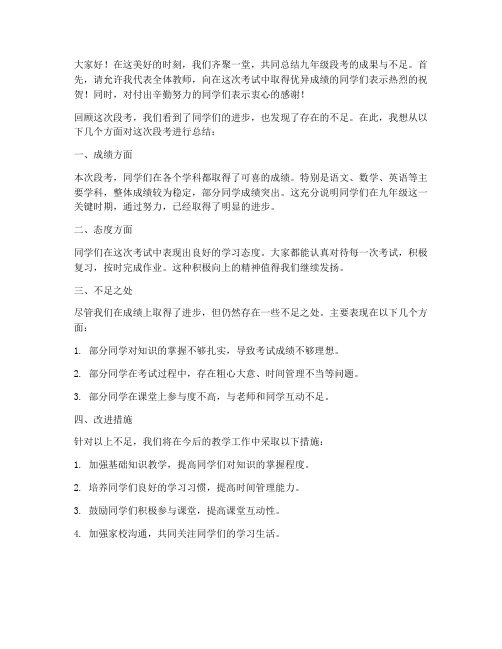 大家好！在这美好的时刻，我们齐聚一堂，共同总结九年级段考的成果与不足。首先，请允许我代表全体教师，向在这次考试中取得优异成绩的同学们表示热烈的祝贺！同时，对付出辛勤努力的同学们表示衷心的感谢！

回顾这次段考，我们看到了同学们的进步，也发现了存在的不足。在此，我想从以下几个方面对这次段考进行总结：

一、成绩方面

本次段考，同学们在各个学科都取得了可喜的成绩。特别是语文、数学、英语等主要学科，整体成绩较为稳定，部分同学成绩突出。这充分说明同学们在九年级这一关键时期，通过努力，已经取得了明显的进步。

二、态度方面

同学们在这次考试中表现出良好的学习态度。大家都能认真对待每一次考试，积极复习，按时完成作业。这种积极向上的精神值得我们继续发扬。

三、不足之处

尽管我们在成绩上取得了进步，但仍然存在一些不足之处。主要表现在以下几个方面：

1. 部分同学对知识的掌握不够扎实，导致考试成绩不够理想。

2. 部分同学在考试过程中，存在粗心大意、时间管理不当等问题。

3. 部分同学在课堂上参与度不高，与老师和同学互动不足。

四、改进措施

针对以上不足，我们将在今后的教学工作中采取以下措施：

1. 加强基础知识教学，提高同学们对知识的掌握程度。

2. 培养同学们良好的学习习惯，提高时间管理能力。

3. 鼓励同学们积极参与课堂，提高课堂互动性。

4. 加强家校沟通，共同关注同学们的学习生活。